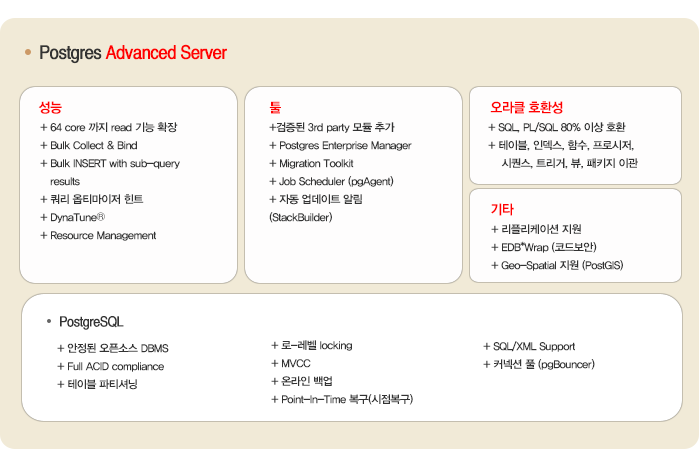 • Postgres Advanced Server

성능
+ 64 core 까지 read 기능 확장
+ Bulk Collect & Bind
+ Bulk INSERT with sub-query results
+ 쿼리 옵티마이저 힌트
+ DynaTune®
+ Resource Management

툴
+검증된 3rd party 모듈 추가
+ Postgres Enterprise Manager
+ Migration Toolkit
+ Job Scheduler (pgAgent)
+ 자동 업데이트 알림 (StackBuilder)

오라클 호환성
+ SQL, PL/SQL 80% 이상 호환
+ 테이블, 인덱스, 함수, 프로시저, 시퀀스, 트리거, 뷰, 패키지 이관

기타
+ 리플리케이션 지원
+ EDB*Wrap (코드보안)
+ Geo-Spatial 지원 (PostGIS)

• PostgreSQL

+ 안정된 오픈소스 DBMS
+ Full ACID compliance
+ 테이블 파티셔닝

+ 로-레벨 locking
+ MVCC
+ 온라인 백업
+ Point-In-Time 복구(시점복구)

+ SQL/XML Support
+ 커넥션 풀 (pgBouncer)